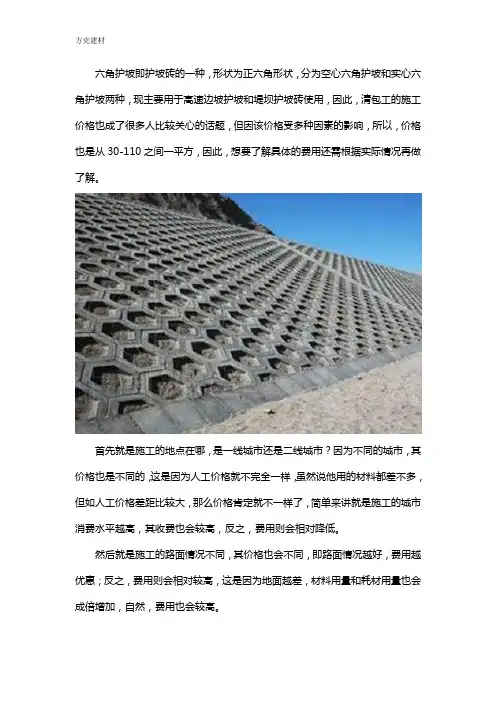 方克建材

六角护坡即护坡砖的一种，形状为正六角形状，分为空心六角护坡和实心六角护坡两种，现主要用于高速边坡护坡和堤坝护坡砖使用，因此，清包工的施工价格也成了很多人比较关心的话题，但因该价格受多种因素的影响，所以，价格也是从 30-110 之间一平方，因此，想要了解具体的费用还需根据实际情况再做了解。

首先就是施工的地点在哪，是一线城市还是二线城市？因为不同的城市，其价格也是不同的，这是因为人工价格就不完全一样，虽然说他用的材料都差不多，但如人工价格差距比较大，那么价格肯定就不一样了，简单来讲就是施工的城市消费水平越高，其收费也会较高，反之，费用则会相对降低。

然后就是施工的路面情况不同，其价格也会不同，即路面情况越好，费用越优惠；反之，费用则会相对较高，这是因为地面越差，材料用量和耗材用量也会成倍增加，自然，费用也会较高。